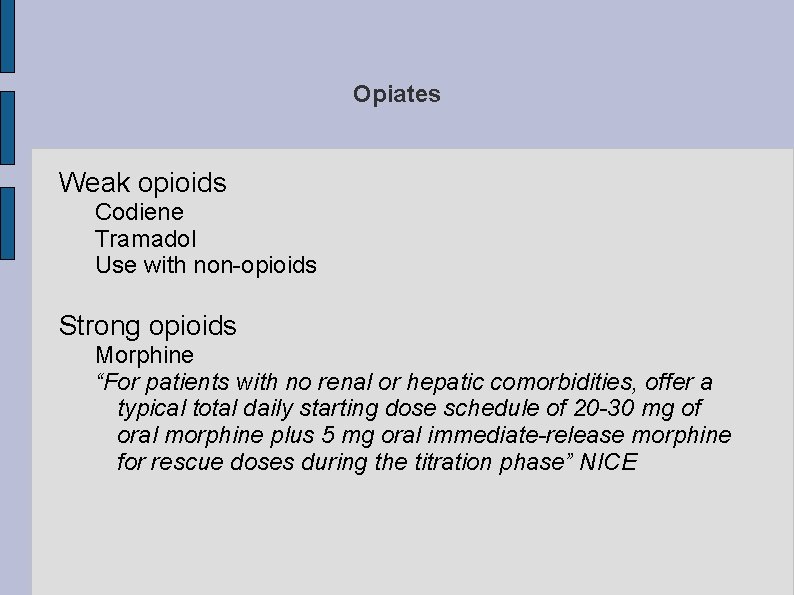 Opiates

Weak opioids
Codiene
Tramadol
Use with non-opioids

Strong opioids
Morphine
“For patients with no renal or hepatic comorbidities, offer a typical total daily starting dose schedule of 20-30 mg of oral morphine plus 5 mg oral immediate-release morphine for rescue doses during the titration phase” NICE